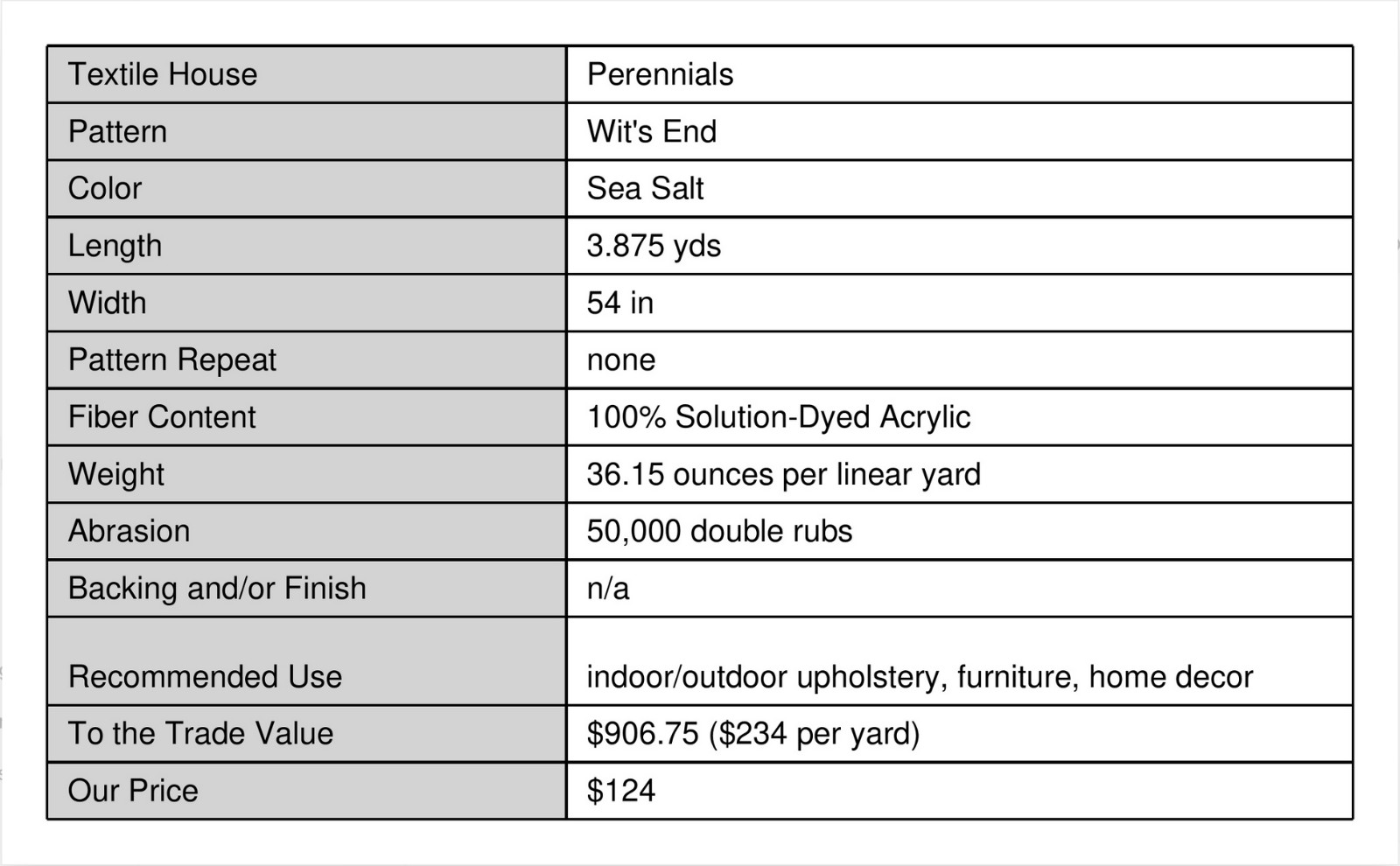 | Textile House | Perennials |
|---|---|
| Pattern | Wit's End |
| Color | Sea Salt |
| Length | 3.875 yds |
| Width | 54 in |
| Pattern Repeat | none |
| Fiber Content | 100% Solution-Dyed Acrylic |
| Weight | 36.15 ounces per linear yard |
| Abrasion | 50,000 double rubs |
| Backing and/or Finish | n/a |
| Recommended Use | indoor/outdoor upholstery, furniture, home decor |
| To the Trade Value | $906.75 ($234 per yard) |
| Our Price | $124 |